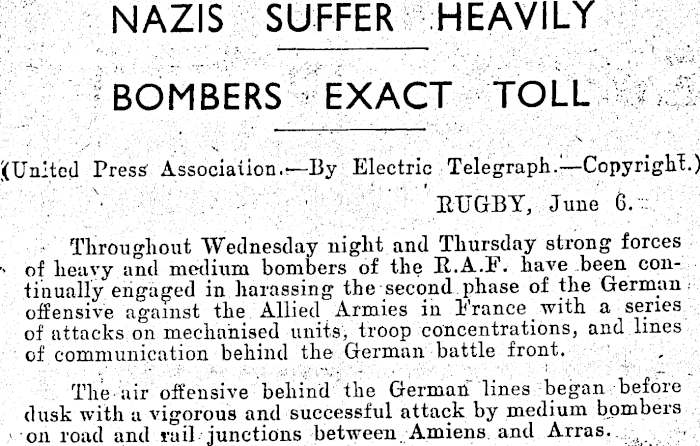 NAZIS SUFFER HEAVILY

BOMBERS EXACT TOLL

(United Press Association.—By Electric Telegraph.—Copyright.)

RUGBY, June 6.

Throughout Wednesday night and Thursday strong forces of heavy and medium bombers of the R.A.F. have been continually engaged in harassing the second phase of the German offensive against the Allied Armies in France with a series of attacks on mechanised units, troop concentrations, and lines of communication behind the German battle front.

The air offensive behind the German lines began before dusk with a vigorous and successful attack by medium bombers on road and rail junctions between Amiens and Arras.